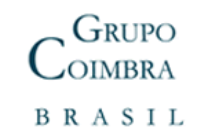 GRUPO
COIMBRA
BRASIL